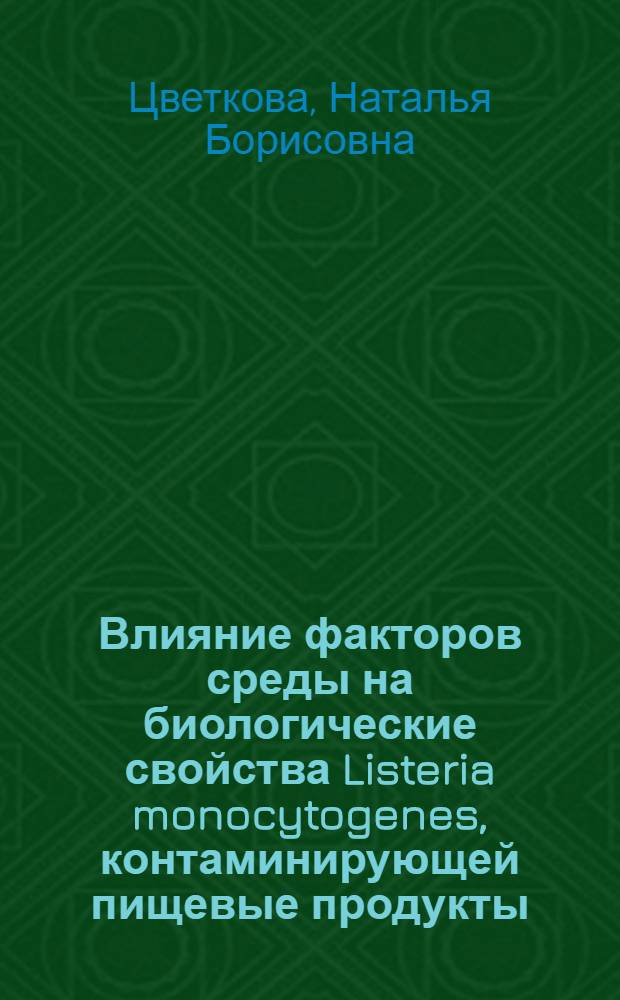 Цветкова, Наталья Борисовна

Влияние факторов среды на биологические свойства Listeria monocytogenes, контаминирующей пищевые продукты